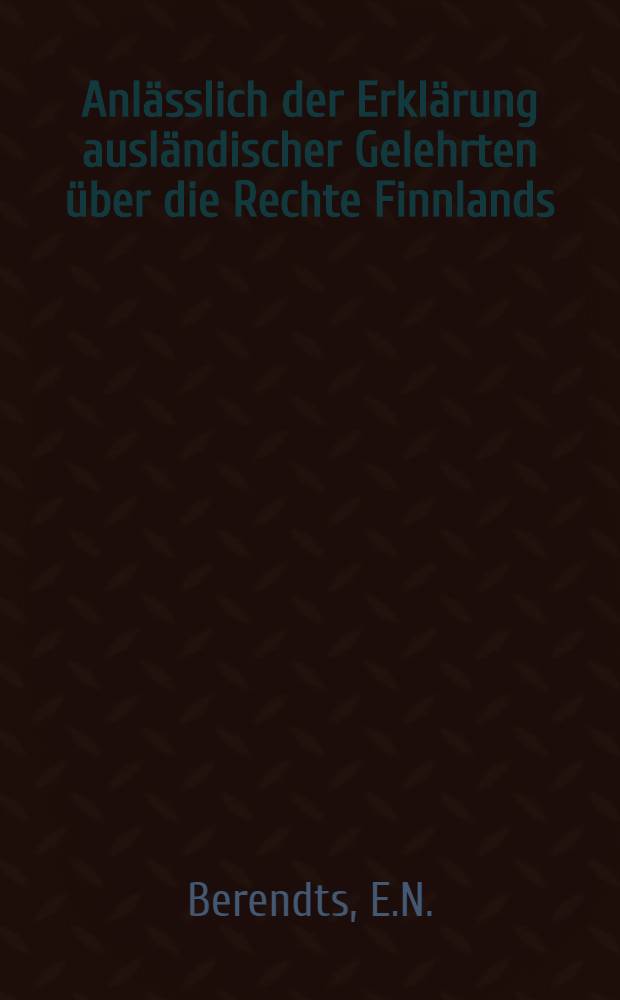 Anlässlich der Erklärung ausländischer Gelehrten über die Rechte Finnlands

Berendts, E.N.